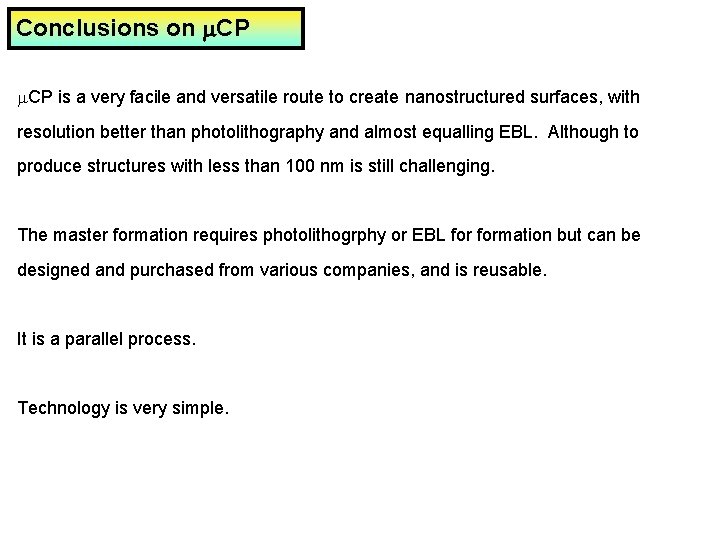 Conclusions on μCP

μCP is a very facile and versatile route to create nanostructured surfaces, with resolution better than photolithography and almost equalling EBL.  Although to produce structures with less than 100 nm is still challenging.

The master formation requires photolithogrphy or EBL for formation but can be designed and purchased from various companies, and is reusable.

It is a parallel process.

Technology is very simple.